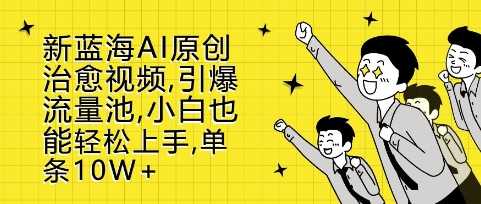 新蓝海AI原创治愈视频,引爆流量池,小白也能轻松上手,单条10W+